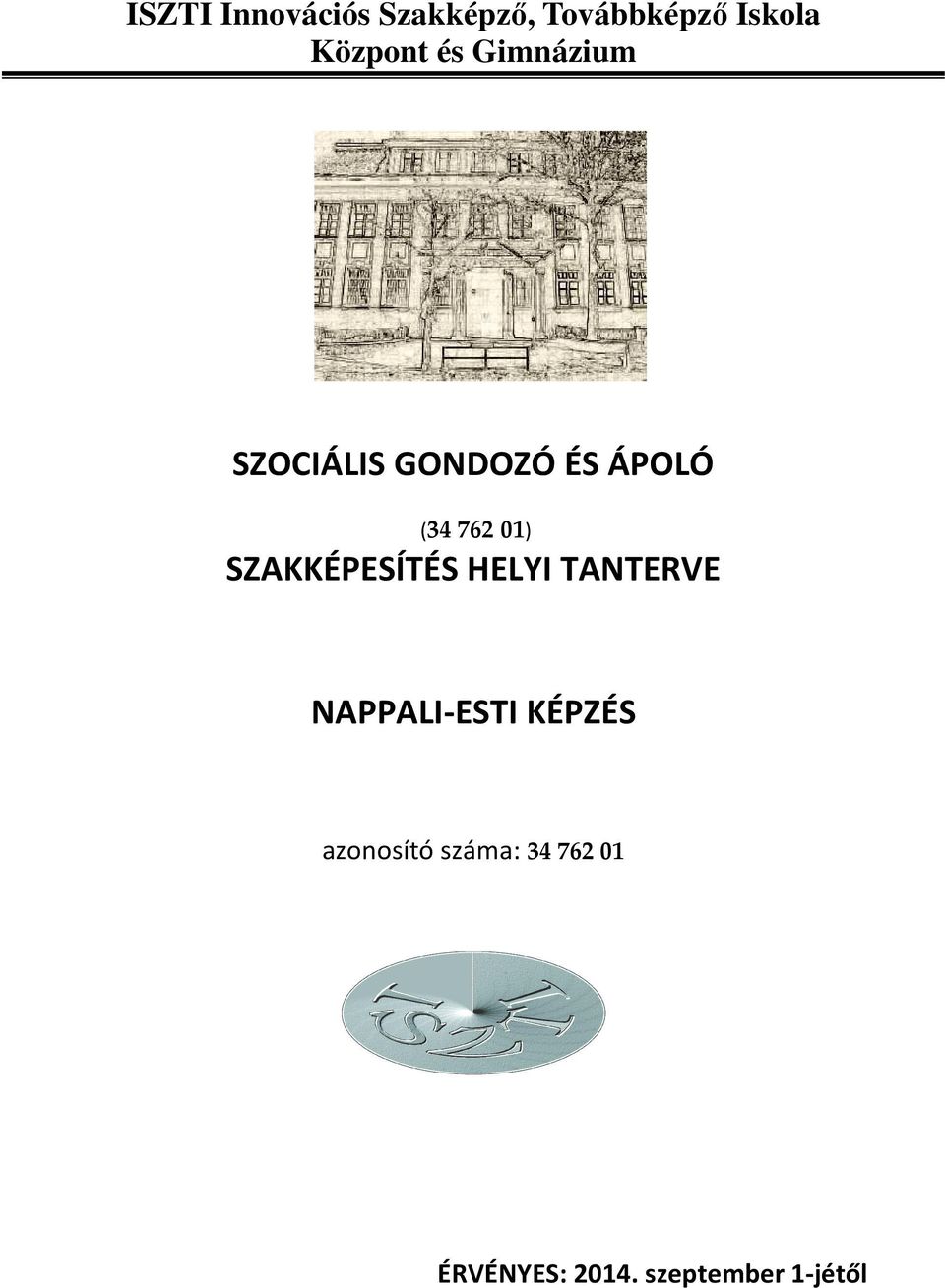 ISZTI Innovációs Szakképző, Továbbképző Iskola Központ és Gimnázium

SZOCIÁLIS GONDOZÓ ÉS ÁPOLÓ

(34 762 01)
SZAKKÉPESÍTÉS HELYI TANTERVE

NAPPALI-ESTI KÉPZÉS

azonosító száma: 34 762 01

ISZTI

ÉRVÉNYES: 2014. szeptember 1-jétől